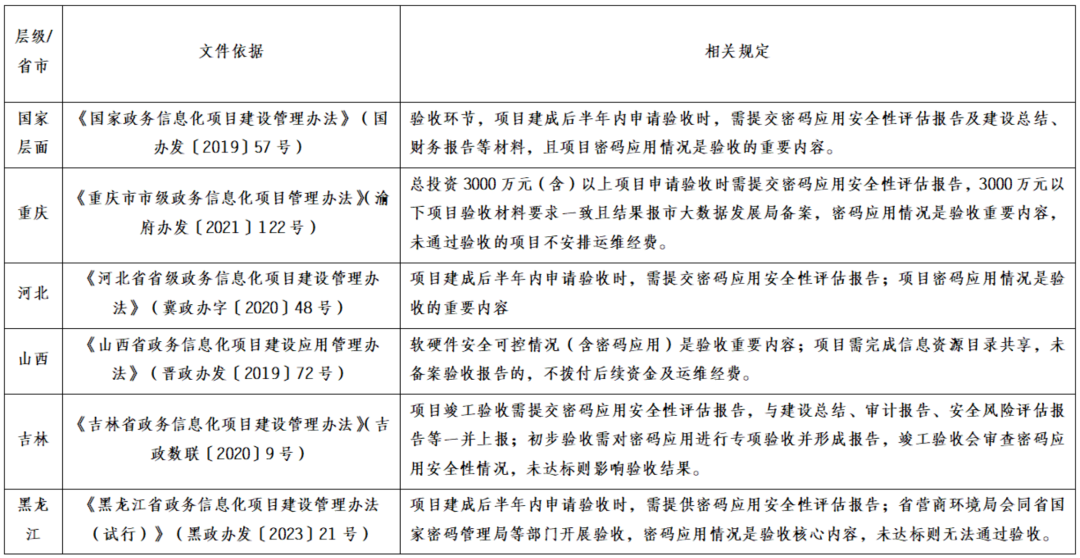 | 层级/省市 | 文件依据 | 相关规定 |
|---|---|---|
| 国家层面 | 《国家政务信息化项目建设管理办法》（国办发〔2019〕57号） | 验收环节，项目建成后半年内申请验收时，需提交密码应用安全性评估报告及建设总结、财务报告等材料，且项目密码应用情况是验收的重要内容。 |
| 重庆 | 《重庆市市级政务信息化项目管理办法》（渝府办发〔2021〕122号） | 总投资3000万元（含）以上项目申请验收时需提交密码应用安全性评估报告，3000万元以下项目验收材料要求一致且结果报市大数据发展局备案，密码应用情况是验收重要内容，未通过验收的项目不安排运维经费。 |
| 河北 | 《河北省省级政务信息化项目建设管理办法》（冀政办字〔2020〕48号） | 项目建成后半年内申请验收时，需提交密码应用安全性评估报告；项目密码应用情况是验收的重要内容 |
| 山西 | 《山西省政务信息化项目建设应用管理办法》（晋政办发〔2019〕72号） | 软硬件安全可控情况（含密码应用）是验收重要内容；项目需完成信息资源目录共享，未备案验收报告的，不拨付后续资金及运维经费。 |
| 吉林 | 《吉林省政务信息化项目建设管理办法》（吉政数联〔2020〕9号） | 项目竣工验收需提交密码应用安全性评估报告，与建设总结、审计报告、安全风险评估报告等一并上报；初步验收需对密码应用进行专项验收并形成报告，竣工验收会审查密码应用安全性情况，未达标则影响验收结果。 |
| 黑龙江 | 《黑龙江省政务信息化项目建设管理办法（试行）》（黑政办发〔2023〕21号） | 项目建成后半年内申请验收时，需提供密码应用安全性评估报告；省营商环境局会同省国家密码管理局等部门开展验收，密码应用情况是验收核心内容，未达标则无法通过验收。 |